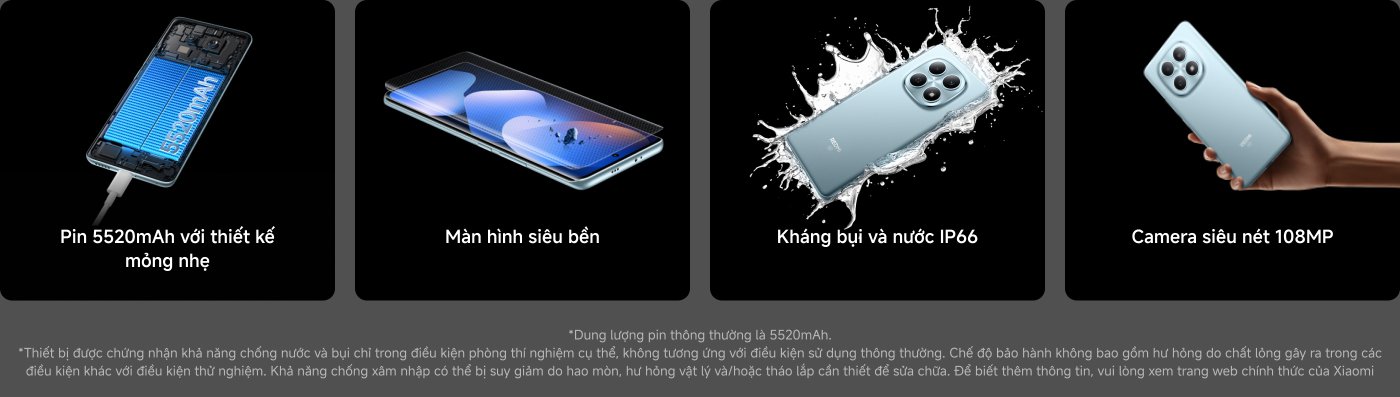 5520mAh

Pin 5520mAh với thiết kế mỏng nhẹ

Màn hình siêu bền

Kháng bụi và nước IP66

Camera siêu nét 108MP

*Dung lượng pin thông thường là 5520mAh.
*Thiết bị được chứng nhận khả năng chống nước và bụi chỉ trong điều kiện phòng thí nghiệm cụ thể, không tương ứng với điều kiện sử dụng thông thường. Chế độ bảo hành không bao gồm hư hỏng do chất lỏng gây ra trong các điều kiện khác với điều kiện thử nghiệm. Khả năng chống xâm nhập có thể bị suy giảm do hao mòn, hư hỏng vật lý và/hoặc tháo lắp cần thiết để sửa chữa. Để biết thêm thông tin, vui lòng xem trang web chính thức của Xiaomi